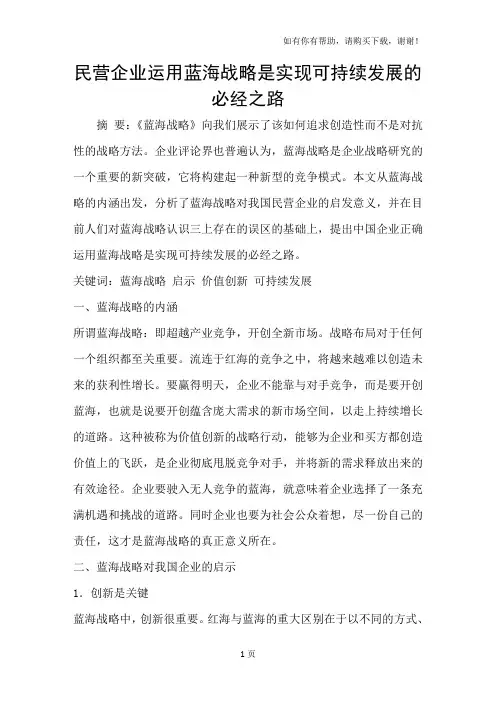 如有你有帮助，请购买下载，谢谢！

民营企业运用蓝海战略是实现可持续发展的必经之路

摘 要：《蓝海战略》向我们展示了该如何追求创造性而不是对抗性的战略方法。企业评论界也普遍认为，蓝海战略是企业战略研究的一个重要的新突破，它将构建起一种新型的竞争模式。本文从蓝海战略的内涵出发，分析了蓝海战略对我国民营企业的启发意义，并在目前人们对蓝海战略认识三上存在的误区的基础上，提出中国企业正确运用蓝海战略是实现可持续发展的必经之路。

关键词：蓝海战略 启示 价值创新 可持续发展

一、蓝海战略的内涵

所谓蓝海战略：即超越产业竞争，开创全新市场。战略布局对于任何一个组织都至关重要。流连于红海的竞争之中，将越来越难以创造未来的获利性增长。要赢得明天，企业不能靠与对手竞争，而是要开创蓝海，也就是说要开创蕴含庞大需求的新市场空间，以走上持续增长的道路。这种被称为价值创新的战略行动，能够为企业和买方都创造价值上的飞跃，是企业彻底甩脱竞争对手，并将新的需求释放出来的有效途径。企业要驶入无人竞争的蓝海，就意味着企业选择了一条充满机遇和挑战的道路。同时企业也要为社会公众着想，尽一份自己的责任，这才是蓝海战略的真正意义所在。

二、蓝海战略对我国企业的启示

1. 创新是关键

蓝海战略中，创新很重要。红海与蓝海的重大区别在于以不同的方式、

1 页